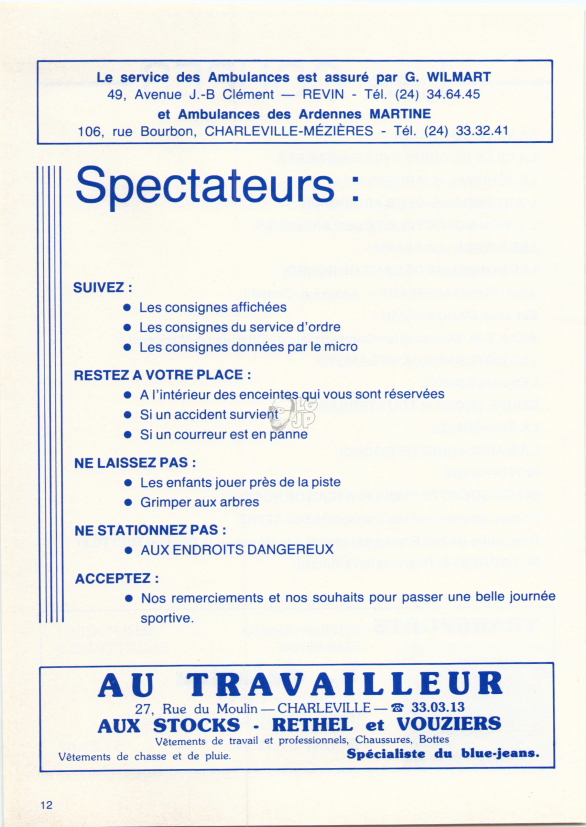 Le service des Ambulances est assuré par G. WILMART
49, Avenue J.-B Clément — REVIN - Tél. (24) 34.64.45
et Ambulances des Ardennes MARTINE
106, rue Bourbon, CHARLEVILLE-MÉZIÈRES - Tél. (24) 33.32.41

Spectateurs :

SUIVEZ :
● Les consignes affichées
● Les consignes du service d'ordre
● Les consignes données par le micro

RESTEZ A VOTRE PLACE :
● A l'intérieur des enceintes qui vous sont réservées
● Si un accident survient
● Si un courreur est en panne

NE LAISSEZ PAS :
● Les enfants jouer près de la piste
● Grimper aux arbres

NE STATIONNEZ PAS :
● AUX ENDROITS DANGEREUX

ACCEPTEZ :
● Nos remerciements et nos souhaits pour passer une belle journée sportive.

AU TRAVAILLEUR
27, Rue du Moulin — CHARLEVILLE — ☎ 33.03.13
AUX STOCKS - RETHEL et VOUZIERS
Vêtements de travail et professionnels, Chaussures, Bottes
Vêtements de chasse et de pluie.
Spécialiste du blue-jeans.

12